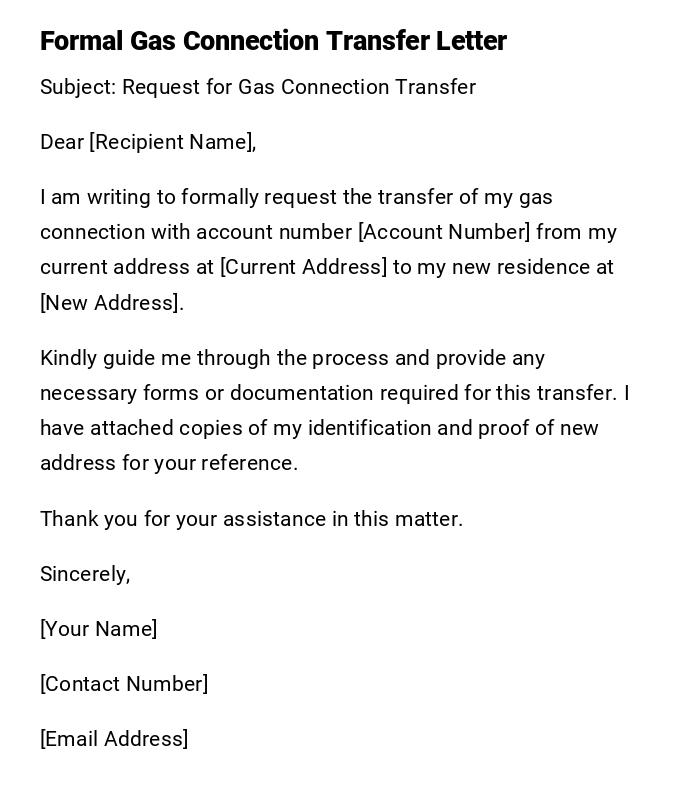 Formal Gas Connection Transfer Letter

Subject: Request for Gas Connection Transfer

Dear [Recipient Name],

I am writing to formally request the transfer of my gas connection with account number [Account Number] from my current address at [Current Address] to my new residence at [New Address].

Kindly guide me through the process and provide any necessary forms or documentation required for this transfer. I have attached copies of my identification and proof of new address for your reference.

Thank you for your assistance in this matter.

Sincerely,

[Your Name]

[Contact Number]

[Email Address]